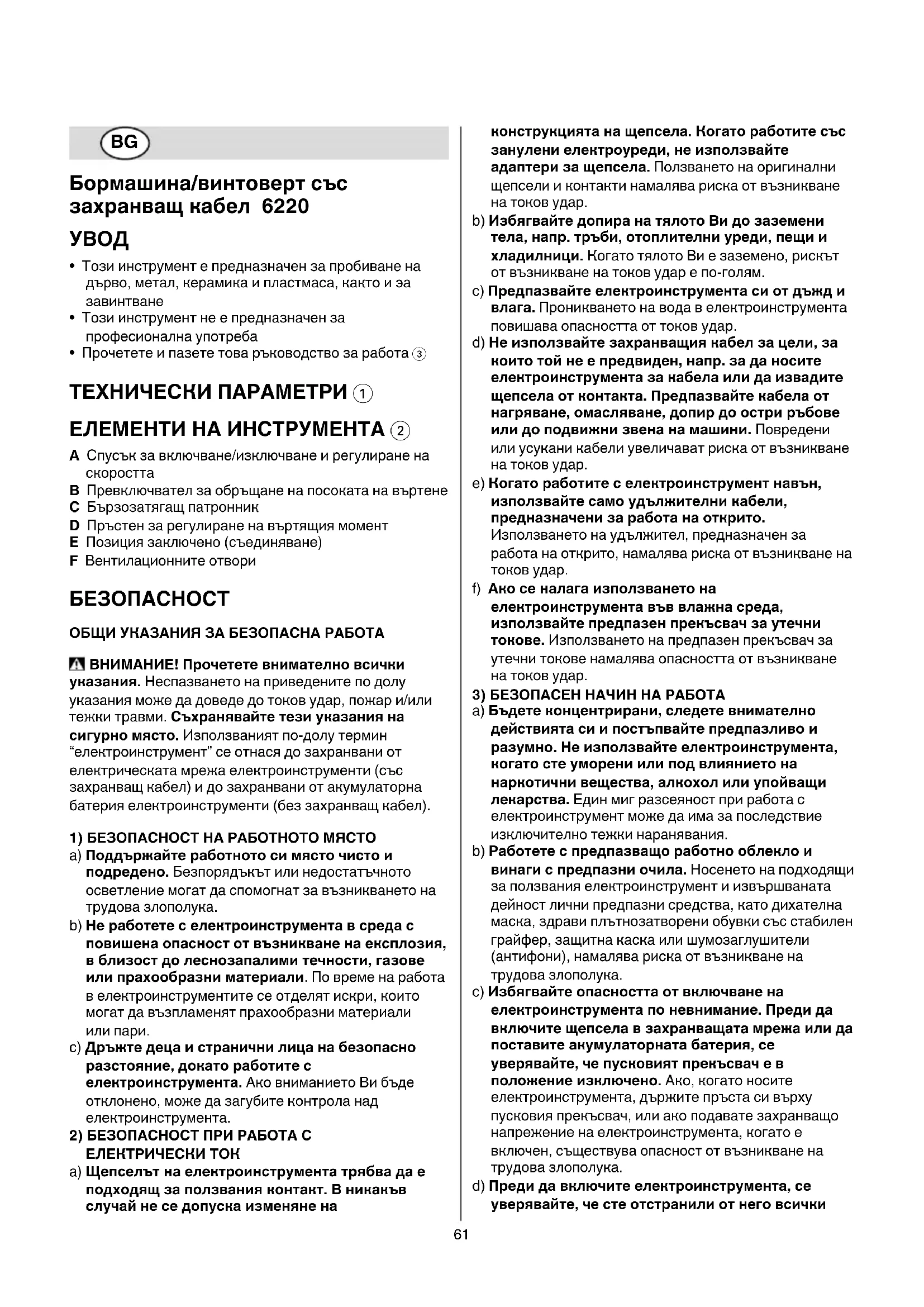 BG

Бормашина/винтоверт със захранващ кабел 6220

УВОД

• Този инструмент е предназначен за пробиване на дърво, метал, керамика и пластмаса, както и эа завинтване
• Този инструмент не е предназначен за професионална употреба
• Прочетете и пазете това ръководство за работа ③

ТЕХНИЧЕСКИ ПАРАМЕТРИ ①

ЕЛЕМЕНТИ НА ИНСТРУМЕНТА ②

A Спусък за включване/изключване и регулиране на скоростта
B Превключвател за обръщане на посоката на въртене
C Бързозатягащ патронник
D Пръстен за регулиране на въртящия момент
E Позиция заключено (съединяване)
F Вентилационните отвори

БЕЗОПАСНОСТ

ОБЩИ УКАЗАНИЯ ЗА БЕЗОПАСНА РАБОТА

ВНИМАНИЕ! Прочетете внимателно всички указания. Неспазването на приведените по долу указания може да доведе до токов удар, пожар и/или тежки травми. Съхранявайте тези указания на сигурно място. Използваният по-долу термин "електроинструмент" се отнася до захранвани от електрическата мрежа електроинструменти (със захранващ кабел) и до захранвани от акумулаторна батерия електроинструменти (без захранващ кабел).

1) БЕЗОПАСНОСТ НА РАБОТНОТО МЯСТО
a) Поддържайте работното си място чисто и подредено. Безпорядъкът или недостатъчното осветление могат да спомогнат за възникването на трудова злополука.
b) Не работете с електроинструмента в среда с повишена опасност от възникване на експлозия, в близост до леснозапалими течности, газове или прахообразни материали. По време на работа в електроинструментите се отделят искри, които могат да възпламенят прахообразни материали или пари.
c) Дръжте деца и странични лица на безопасно разстояние, докато работите с електроинструмента. Ако вниманието Ви бъде отклонено, може да загубите контрола над електроинструмента.
2) БЕЗОПАСНОСТ ПРИ РАБОТА С ЕЛЕКТРИЧЕСКИ ТОК
a) Щепселът на електроинструмента трябва да е подходящ за ползвания контакт. В никакъв случай не се допуска изменяне на конструкцията на щепсела. Когато работите със занулени електроуреди, не използвайте адаптери за щепсела. Ползването на оригинални щепсели и контакти намалява риска от възникване на токов удар.
b) Избягвайте допира на тялото Ви до заземени тела, напр. тръби, отоплителни уреди, пещи и хладилници. Когато тялото Ви е заземено, рискът от възникване на токов удар е по-голям.
c) Предпазвайте електроинструмента си от дъжд и влага. Проникването на вода в електроинструмента повишава опасността от токов удар.
d) Не използвайте захранващия кабел за цели, за които той не е предвиден, напр. за да носите електроинструмента за кабела или да извадите щепсела от контакта. Предпазвайте кабела от нагряване, омасляване, допир до остри ръбове или до подвижни звена на машини. Повредени или усукани кабели увеличават риска от възникване на токов удар.
e) Когато работите с електроинструмент навън, използвайте само удължителни кабели, предназначени за работа на открито. Използването на удължител, предназначен за работа на открито, намалява риска от възникване на токов удар.
f) Ако се налага използването на електроинструмента във влажна среда, използвайте предпазен прекъсвач за утечни токове. Използването на предпазен прекъсвач за утечни токове намалява опасността от възникване на токов удар.
3) БЕЗОПАСЕН НАЧИН НА РАБОТА
a) Бъдете концентрирани, следете внимателно действията си и постъпвайте предпазливо и разумно. Не използвайте електроинструмента, когато сте уморени или под влиянието на наркотични вещества, алкохол или упойващи лекарства. Един миг разсеяност при работа с електроинструмент може да има за последствие изключително тежки наранявания.
b) Работете с предпазващо работно облекло и винаги с предпазни очила. Носенето на подходящи за ползвания електроинструмент и извършваната дейност лични предпазни средства, като дихателна маска, здрави плътнозатворени обувки със стабилен грайфер, защитна каска или шумозаглушители (антифони), намалява риска от възникване на трудова злополука.
c) Избягвайте опасността от включване на електроинструмента по невнимание. Преди да включите щепсела в захранващата мрежа или да поставите акумулаторната батерия, се уверявайте, че пусковият прекъсвач е в положение изключено. Ако, когато носите електроинструмента, държите пръста си върху пусковия прекъсвач, или ако подавате захранващо напрежение на електроинструмента, когато е включен, съществува опасност от възникване на трудова злополука.
d) Преди да включите електроинструмента, се уверявайте, че сте отстранили от него всички

61